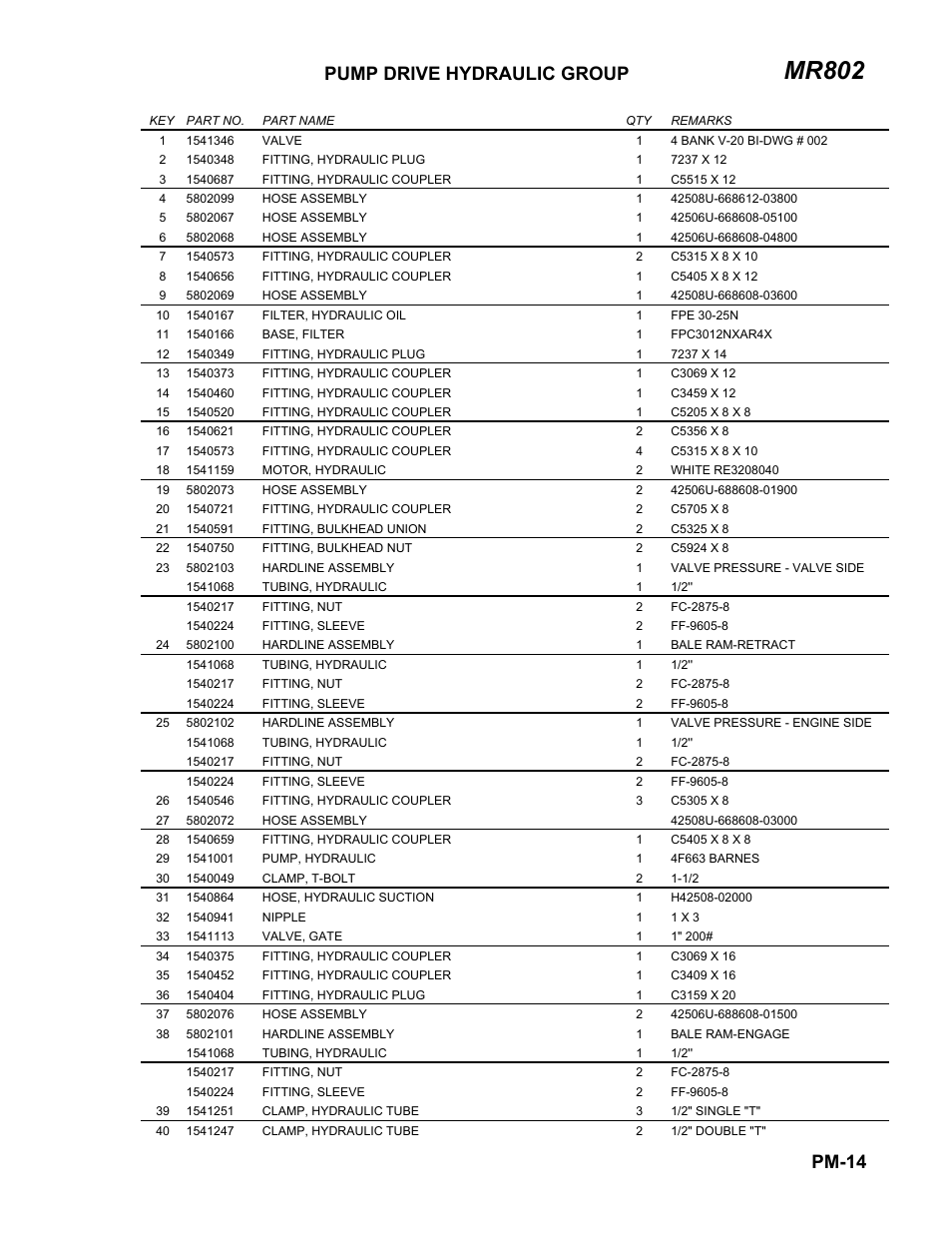 PUMP DRIVE HYDRAULIC GROUP

MR802

| KEY | PART NO. | PART NAME | QTY | REMARKS |
|---|---|---|---|---|
| 1 | 1541346 | VALVE | 1 | 4 BANK V-20 BI-DWG # 002 |
| 2 | 1540348 | FITTING, HYDRAULIC PLUG | 1 | 7237 X 12 |
| 3 | 1540687 | FITTING, HYDRAULIC COUPLER | 1 | C5515 X 12 |
| 4 | 5802099 | HOSE ASSEMBLY | 1 | 42508U-668612-03800 |
| 5 | 5802067 | HOSE ASSEMBLY | 1 | 42506U-668608-05100 |
| 6 | 5802068 | HOSE ASSEMBLY | 1 | 42506U-668608-04800 |
| 7 | 1540573 | FITTING, HYDRAULIC COUPLER | 2 | C5315 X 8 X 10 |
| 8 | 1540656 | FITTING, HYDRAULIC COUPLER | 1 | C5405 X 8 X 12 |
| 9 | 5802069 | HOSE ASSEMBLY | 1 | 42508U-668608-03600 |
| 10 | 1540167 | FILTER, HYDRAULIC OIL | 1 | FPE 30-25N |
| 11 | 1540166 | BASE, FILTER | 1 | FPC3012NXAR4X |
| 12 | 1540349 | FITTING, HYDRAULIC PLUG | 1 | 7237 X 14 |
| 13 | 1540373 | FITTING, HYDRAULIC COUPLER | 1 | C3069 X 12 |
| 14 | 1540460 | FITTING, HYDRAULIC COUPLER | 1 | C3459 X 12 |
| 15 | 1540520 | FITTING, HYDRAULIC COUPLER | 1 | C5205 X 8 X 8 |
| 16 | 1540621 | FITTING, HYDRAULIC COUPLER | 2 | C5356 X 8 |
| 17 | 1540573 | FITTING, HYDRAULIC COUPLER | 4 | C5315 X 8 X 10 |
| 18 | 1541159 | MOTOR, HYDRAULIC | 2 | WHITE RE3208040 |
| 19 | 5802073 | HOSE ASSEMBLY | 2 | 42506U-688608-01900 |
| 20 | 1540721 | FITTING, HYDRAULIC COUPLER | 2 | C5705 X 8 |
| 21 | 1540591 | FITTING, BULKHEAD UNION | 2 | C5325 X 8 |
| 22 | 1540750 | FITTING, BULKHEAD NUT | 2 | C5924 X 8 |
| 23 | 5802103 | HARDLINE ASSEMBLY | 1 | VALVE PRESSURE - VALVE SIDE |
|  | 1541068 | TUBING, HYDRAULIC | 1 | 1/2" |
|  | 1540217 | FITTING, NUT | 2 | FC-2875-8 |
|  | 1540224 | FITTING, SLEEVE | 2 | FF-9605-8 |
| 24 | 5802100 | HARDLINE ASSEMBLY | 1 | BALE RAM-RETRACT |
|  | 1541068 | TUBING, HYDRAULIC | 1 | 1/2" |
|  | 1540217 | FITTING, NUT | 2 | FC-2875-8 |
|  | 1540224 | FITTING, SLEEVE | 2 | FF-9605-8 |
| 25 | 5802102 | HARDLINE ASSEMBLY | 1 | VALVE PRESSURE - ENGINE SIDE |
|  | 1541068 | TUBING, HYDRAULIC | 1 | 1/2" |
|  | 1540217 | FITTING, NUT | 2 | FC-2875-8 |
|  | 1540224 | FITTING, SLEEVE | 2 | FF-9605-8 |
| 26 | 1540546 | FITTING, HYDRAULIC COUPLER | 3 | C5305 X 8 |
| 27 | 5802072 | HOSE ASSEMBLY |  | 42508U-668608-03000 |
| 28 | 1540659 | FITTING, HYDRAULIC COUPLER | 1 | C5405 X 8 X 8 |
| 29 | 1541001 | PUMP, HYDRAULIC | 1 | 4F663 BARNES |
| 30 | 1540049 | CLAMP, T-BOLT | 2 | 1-1/2 |
| 31 | 1540864 | HOSE, HYDRAULIC SUCTION | 1 | H42508-02000 |
| 32 | 1540941 | NIPPLE | 1 | 1 X 3 |
| 33 | 1541113 | VALVE, GATE | 1 | 1" 200# |
| 34 | 1540375 | FITTING, HYDRAULIC COUPLER | 1 | C3069 X 16 |
| 35 | 1540452 | FITTING, HYDRAULIC COUPLER | 1 | C3409 X 16 |
| 36 | 1540404 | FITTING, HYDRAULIC PLUG | 1 | C3159 X 20 |
| 37 | 5802076 | HOSE ASSEMBLY | 2 | 42506U-688608-01500 |
| 38 | 5802101 | HARDLINE ASSEMBLY | 1 | BALE RAM-ENGAGE |
|  | 1541068 | TUBING, HYDRAULIC | 1 | 1/2" |
|  | 1540217 | FITTING, NUT | 2 | FC-2875-8 |
|  | 1540224 | FITTING, SLEEVE | 2 | FF-9605-8 |
| 39 | 1541251 | CLAMP, HYDRAULIC TUBE | 3 | 1/2" SINGLE "T" |
| 40 | 1541247 | CLAMP, HYDRAULIC TUBE | 2 | 1/2" DOUBLE "T" |

PM-14